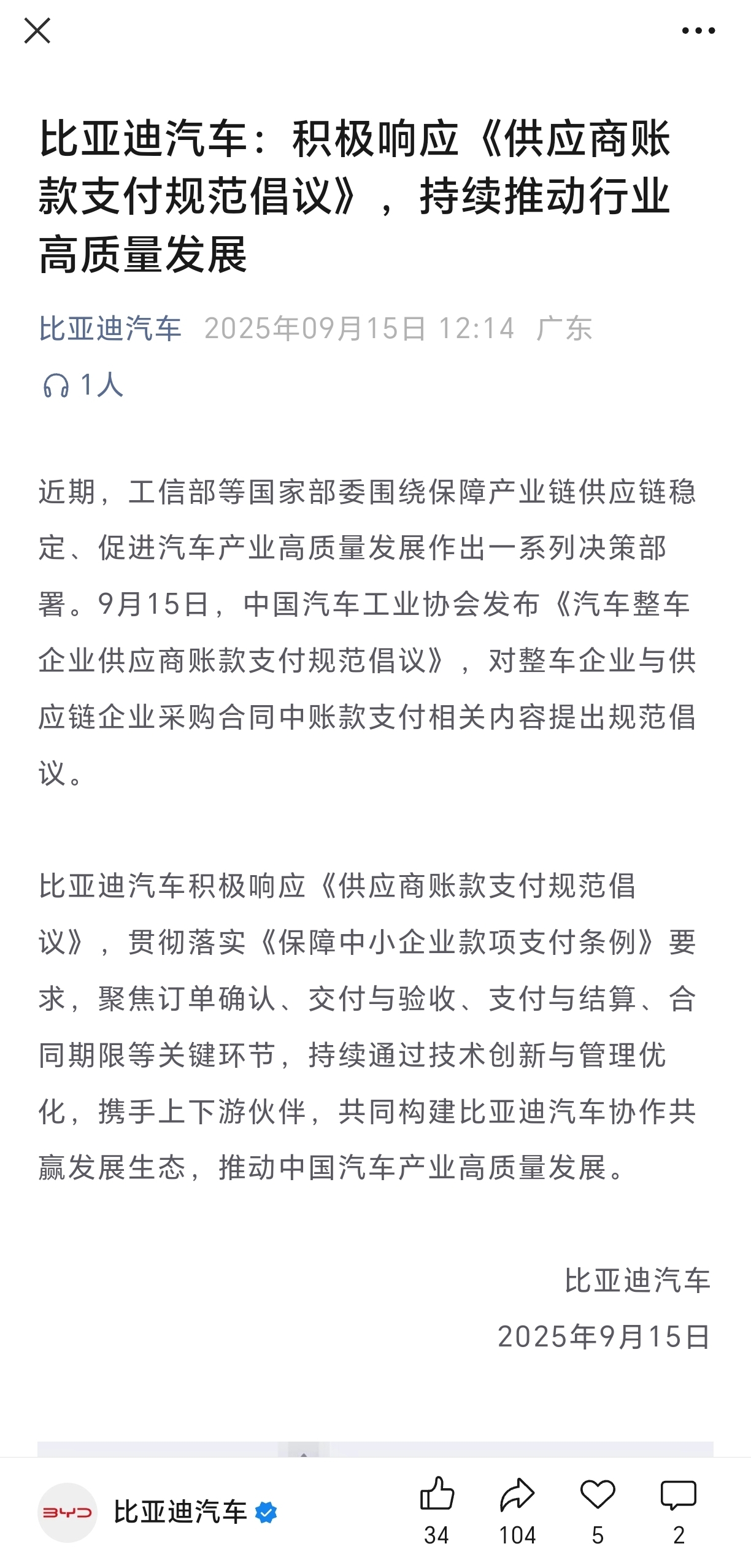 比亚迪汽车：积极响应《供应商账款支付规范倡议》，持续推动行业高质量发展

比亚迪汽车 2025年09月15日 12:14 广东

1人

近期，工信部等国家部委围绕保障产业链供应链稳定、促进汽车产业高质量发展作出一系列决策部署。9月15日，中国汽车工业协会发布《汽车整车企业供应商账款支付规范倡议》，对整车企业与供应链企业采购合同中账款支付相关内容提出规范倡议。

比亚迪汽车积极响应《供应商账款支付规范倡议》，贯彻落实《保障中小企业款项支付条例》要求，聚焦订单确认、交付与验收、支付与结算、合同期限等关键环节，持续通过技术创新与管理优化，携手上下游伙伴，共同构建比亚迪汽车协作共赢发展生态，推动中国汽车产业高质量发展。

比亚迪汽车

2025年9月15日

BYD

比亚迪汽车

34 104 5 2